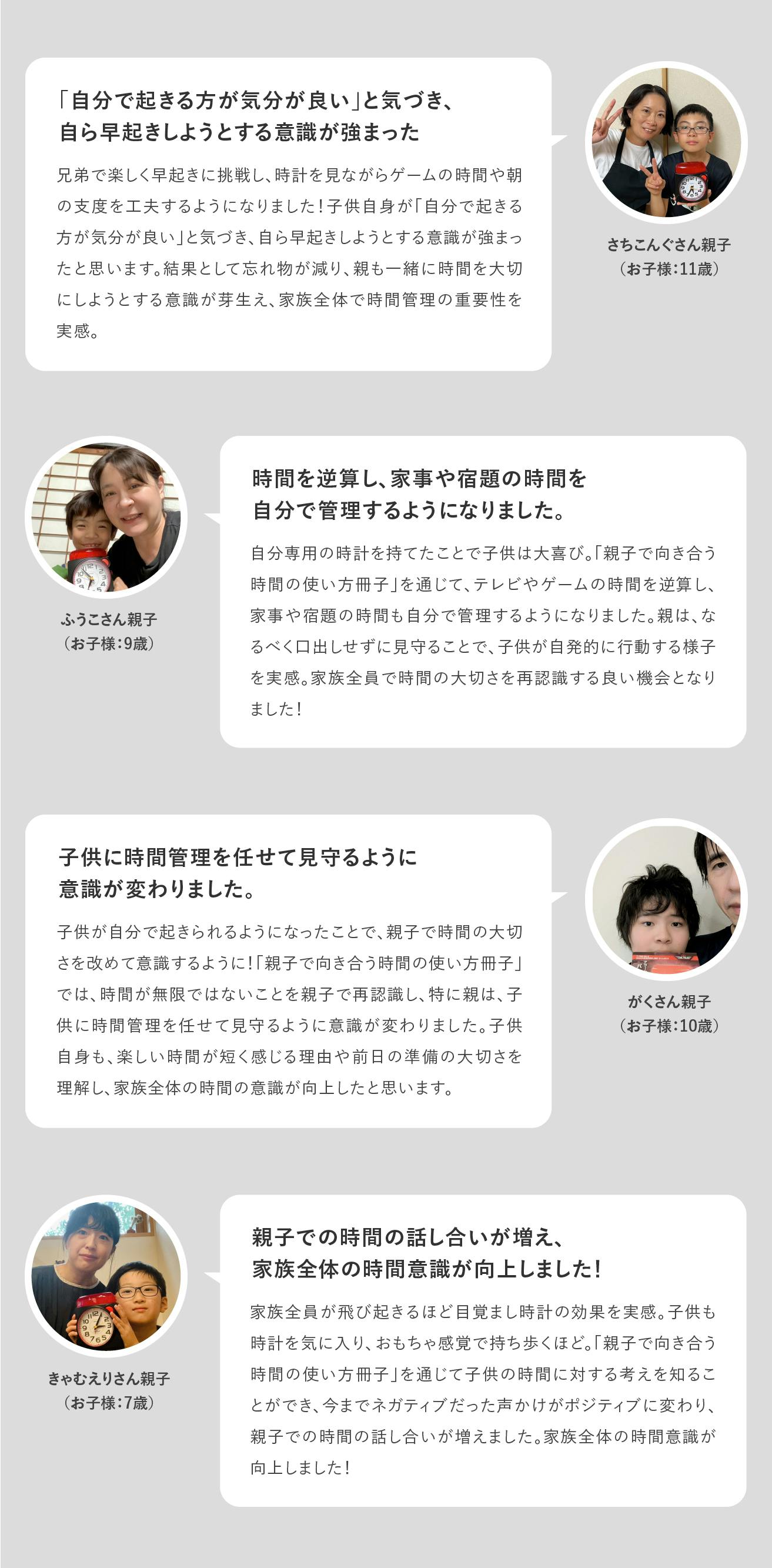 「自分で起きる方が気分が良い」と気づき、
自ら早起きしようとする意識が強まった

兄弟で楽しく早起きに挑戦し、時計を見ながらゲームの時間や朝の支度を工夫するようになりました！子供自身が「自分で起きる方が気分が良い」と気づき、自ら早起きしようとする意識が強まったと思います。結果として忘れ物が減り、親も一緒に時間を大切にしようとする意識が芽生え、家族全体で時間管理の重要性を実感。

さちこんぐさん親子
（お子様：11歳）

時間を逆算し、家事や宿題の時間を
自分で管理するようになりました。

自分専用の時計を持てたことで子供は大喜び。「親子で向き合う時間の使い方冊子」を通じて、テレビやゲームの時間を逆算し、家事や宿題の時間も自分で管理するようになりました。親は、なるべく口出しせずに見守ることで、子供が自発的に行動する様子を実感。家族全員で時間の大切さを再認識する良い機会となりました！

ふうこさん親子
（お子様：9歳）

子供に時間管理を任せて見守るように
意識が変わりました。

子供が自分で起きられるようになったことで、親子で時間の大切さを改めて意識するように！「親子で向き合う時間の使い方冊子」では、時間が無限ではないことを親子で再認識し、特に親は、子供に時間管理を任せて見守るように意識が変わりました。子供自身も、楽しい時間が短く感じる理由や前日の準備の大切さを理解し、家族全体の時間の意識が向上したと思います。

がくさん親子
（お子様：10歳）

親子での時間の話し合いが増え、
家族全体の時間意識が向上しました！

家族全員が飛び起きるほど目覚まし時計の効果を実感。子供も時計を気に入り、おもちゃ感覚で持ち歩くほど。「親子で向き合う時間の使い方冊子」を通じて子供の時間に対する考えを知ることができ、今までネガティブだった声かけがポジティブに変わり、親子での時間の話し合いが増えました。家族全体の時間意識が向上しました！

きゃむえりさん親子
（お子様：7歳）